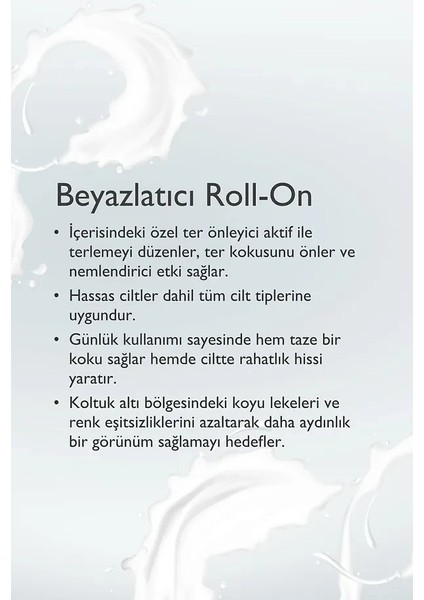 Beyazlatıcı Roll-On

• İçerisindeki özel ter önleyici aktif ile terlemeyi düzenler, ter kokusunu önler ve nemlendirici etki sağlar.

• Hassas ciltler dahil tüm cilt tiplerine uygundur.

• Günlük kullanımı sayesinde hem taze bir koku sağlar hemde ciltte rahatlık hissi yaratır.

• Koltuk altı bölgesindeki koyu lekeleri ve renk eşitsizliklerini azaltarak daha aydınlık bir görünüm sağlamayı hedefler.